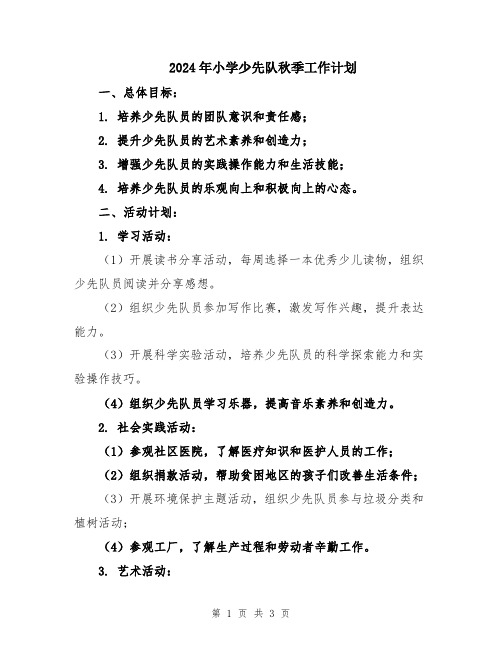 2024年小学少先队秋季工作计划

一、总体目标：

1. 培养少先队员的团队意识和责任感；

2. 提升少先队员的艺术素养和创造力；

3. 增强少先队员的实践操作能力和生活技能；

4. 培养少先队员的乐观向上和积极向上的心态。

二、活动计划：

1. 学习活动：

（1）开展读书分享活动，每周选择一本优秀少儿读物，组织少先队员阅读并分享感想。

（2）组织少先队员参加写作比赛，激发写作兴趣，提升表达能力。

（3）开展科学实验活动，培养少先队员的科学探索能力和实验操作技巧。

（4）组织少先队员学习乐器，提高音乐素养和创造力。

2. 社会实践活动：

（1）参观社区医院，了解医疗知识和医护人员的工作；

（2）组织捐款活动，帮助贫困地区的孩子们改善生活条件；

（3）开展环境保护主题活动，组织少先队员参与垃圾分类和植树活动；

（4）参观工厂，了解生产过程和劳动者辛勤工作。

3. 艺术活动：

第 1 页 共 3 页